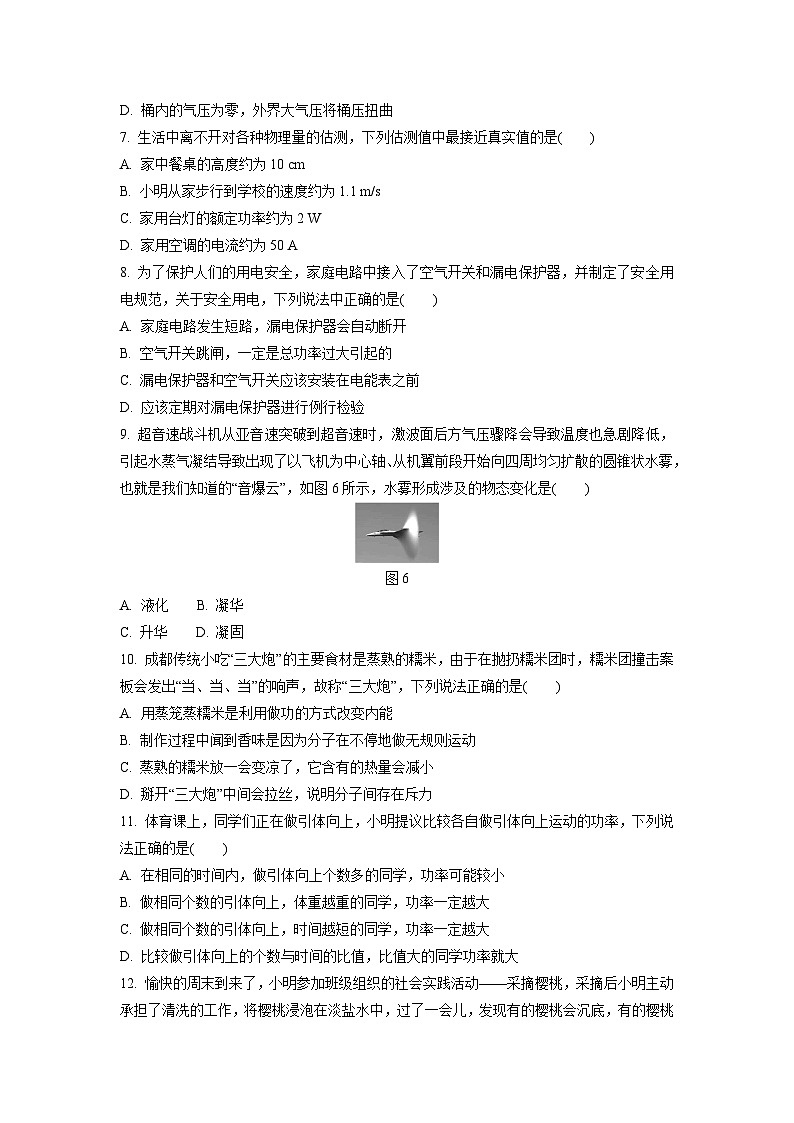 D. 桶内的气压为零，外界大气压将桶压扭曲

7. 生活中离不开对各种物理量的估测，下列估测值中最接近真实值的是(　　)

A. 家中餐桌的高度约为 10 cm

B. 小明从家步行到学校的速度约为 1.1 m/s

C. 家用台灯的额定功率约为 2 W

D. 家用空调的电流约为 50 A

8. 为了保护人们的用电安全，家庭电路中接入了空气开关和漏电保护器，并制定了安全用电规范，关于安全用电，下列说法中正确的是(　　)

A. 家庭电路发生短路，漏电保护器会自动断开

B. 空气开关跳闸，一定是总功率过大引起的

C. 漏电保护器和空气开关应该安装在电能表之前

D. 应该定期对漏电保护器进行例行检验

9. 超音速战斗机从亚音速突破到超音速时，激波面后方气压骤降会导致温度也急剧降低，引起水蒸气凝结导致出现了以飞机为中心轴、从机翼前段开始向四周均匀扩散的圆锥状水雾，也就是我们知道的“音爆云”，如图 6 所示，水雾形成涉及的物态变化是(　　)

图 6

A. 液化　　B. 凝华

C. 升华　　D. 凝固

10. 成都传统小吃“三大炮”的主要食材是蒸熟的糯米，由于在抛扔糯米团时，糯米团撞击案板会发出“当、当、当”的响声，故称“三大炮”，下列说法正确的是(　　)

A. 用蒸笼蒸糯米是利用做功的方式改变内能

B. 制作过程中闻到香味是因为分子在不停地做无规则运动

C. 蒸熟的糯米放一会变凉了，它含有的热量会减小

D. 掰开“三大炮”中间会拉丝，说明分子间存在斥力

11. 体育课上，同学们正在做引体向上，小明提议比较各自做引体向上运动的功率，下列说法正确的是(　　)

A. 在相同的时间内，做引体向上个数多的同学，功率可能较小

B. 做相同个数的引体向上，体重越重的同学，功率一定越大

C. 做相同个数的引体向上，时间越短的同学，功率一定越大

D. 比较做引体向上的个数与时间的比值，比值大的同学功率就大

12. 愉快的周末到来了，小明参加班级组织的社会实践活动——采摘樱桃，采摘后小明主动承担了清洗的工作，将樱桃浸泡在淡盐水中，过了一会儿，发现有的樱桃会沉底，有的樱桃